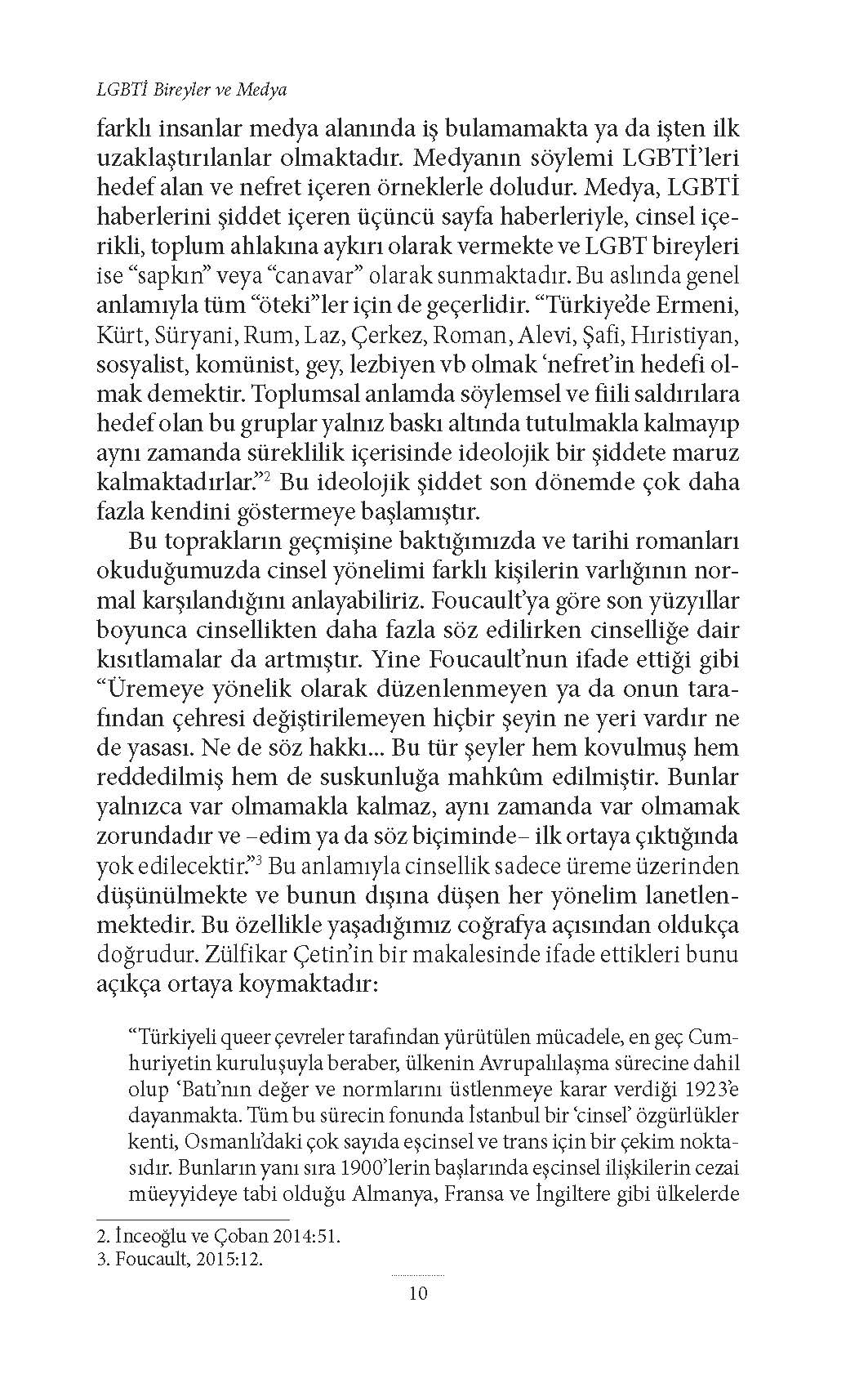 LGBTİ Bireyler ve Medya

farklı insanlar medya alanında iş bulamamakta ya da işten ilk uzaklaştırılanlar olmaktadır. Medyanın söylemi LGBTİ'leri hedef alan ve nefret içeren örneklerle doludur. Medya, LGBTİ haberlerini şiddet içeren üçüncü sayfa haberleriyle, cinsel içerikli, toplum ahlakına aykırı olarak vermekte ve LGBT bireyleri ise "sapkın" veya "canavar" olarak sunmaktadır. Bu aslında genel anlamıyla tüm "öteki"ler için de geçerlidir. "Türkiye'de Ermeni, Kürt, Süryani, Rum, Laz, Çerkez, Roman, Alevi, Şafi, Hıristiyan, sosyalist, komünist, gey, lezbiyen vb olmak 'nefret'in hedefi olmak demektir. Toplumsal anlamda söylemsel ve fiili saldırılara hedef olan bu gruplar yalnız baskı altında tutulmakla kalmayıp aynı zamanda süreklilik içerisinde ideolojik bir şiddete maruz kalmaktadırlar."$^2$ Bu ideolojik şiddet son dönemde çok daha fazla kendini göstermeye başlamıştır.

Bu toprakların geçmişine baktığımızda ve tarihi romanları okuduğumuzda cinsel yönelimi farklı kişilerin varlığının normal karşılandığını anlayabiliriz. Foucault'ya göre son yüzyıllar boyunca cinsellikten daha fazla söz edilirken cinselliğe dair kısıtlamalar da artmıştır. Yine Foucault'nun ifade ettiği gibi "Üremeye yönelik olarak düzenlenmeyen ya da onun tarafından çehresi değiştirilemeyen hiçbir şeyin ne yeri vardır ne de yasası. Ne de söz hakkı... Bu tür şeyler hem kovulmuş hem reddedilmiş hem de suskunluğa mahkûm edilmiştir. Bunlar yalnızca var olmamakla kalmaz, aynı zamanda var olmamak zorundadır ve –edim ya da söz biçiminde– ilk ortaya çıktığında yok edilecektir."$^3$ Bu anlamıyla cinsellik sadece üreme üzerinden düşünülmekte ve bunun dışına düşen her yönelim lanetlenmektedir. Bu özellikle yaşadığımız coğrafya açısından oldukça doğrudur. Zülfikar Çetin'in bir makalesinde ifade ettikleri bunu açıkça ortaya koymaktadır:

"Türkiyeli queer çevreler tarafından yürütülen mücadele, en geç Cumhuriyetin kuruluşuyla beraber, ülkenin Avrupalılaşma sürecine dahil olup 'Batı'nın değer ve normlarını üstlenmeye karar verdiği 1923'e dayanmakta. Tüm bu sürecin fonunda İstanbul bir 'cinsel' özgürlükler kenti, Osmanlı'daki çok sayıda eşcinsel ve trans için bir çekim noktasıdır. Bunların yanı sıra 1900'lerin başlarında eşcinsel ilişkilerin cezai müeyyideye tabi olduğu Almanya, Fransa ve İngiltere gibi ülkelerde

2. İnceoğlu ve Çoban 2014:51.
3. Foucault, 2015:12.

10